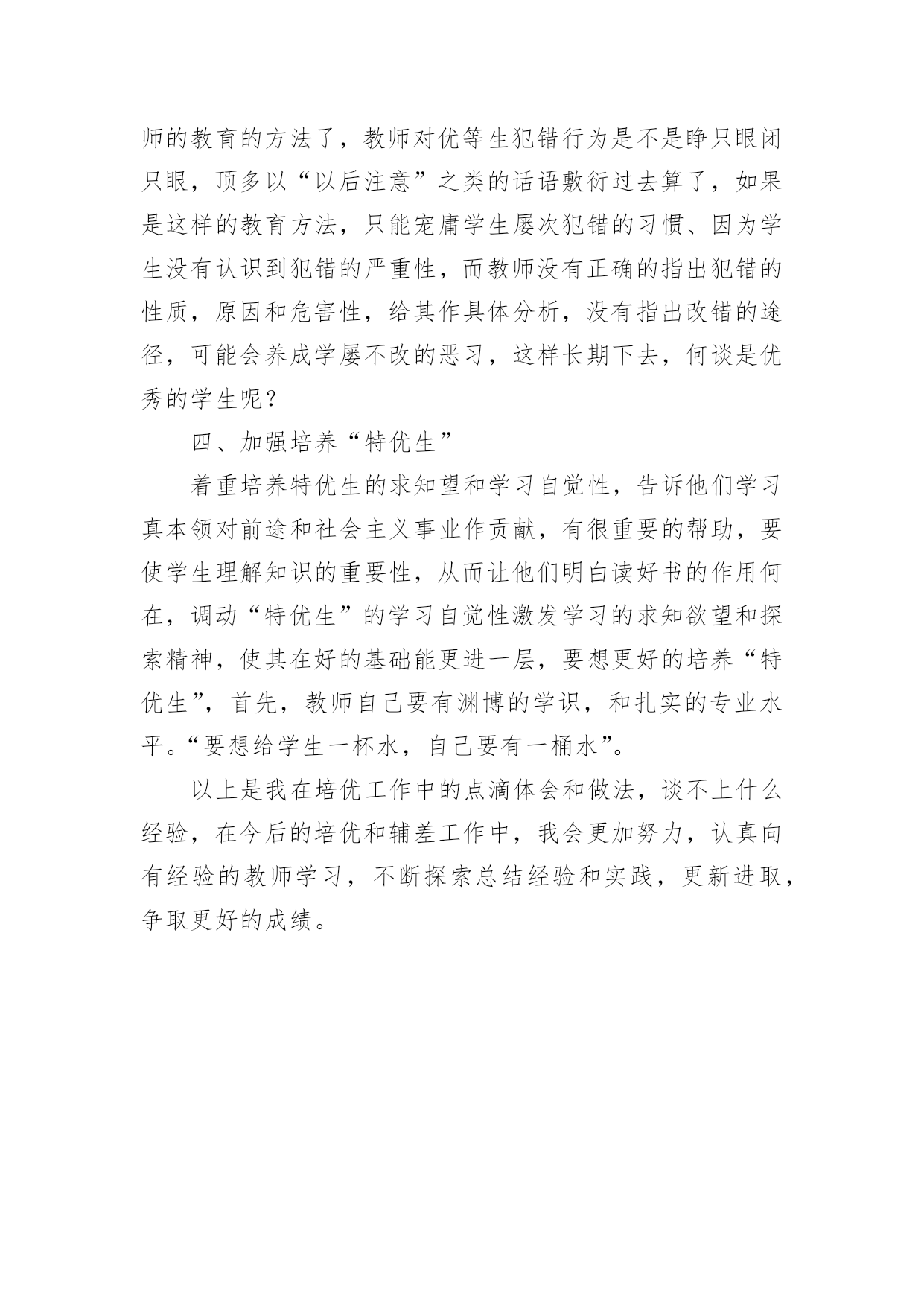 师的教育的方法了，教师对优等生犯错行为是不是睁只眼闭只眼，顶多以“以后注意”之类的话语敷衍过去算了，如果是这样的教育方法，只能宠庸学生屡次犯错的习惯、因为学生没有认识到犯错的严重性，而教师没有正确的指出犯错的性质，原因和危害性，给其作具体分析，没有指出改错的途径，可能会养成学屡不改的恶习，这样长期下去，何谈是优秀的学生呢？

四、加强培养“特优生”

着重培养特优生的求知望和学习自觉性，告诉他们学习真本领对前途和社会主义事业作贡献，有很重要的帮助，要使学生理解知识的重要性，从而让他们明白读好书的作用何在，调动“特优生”的学习自觉性激发学习的求知欲望和探索精神，使其在好的基础能更进一层，要想更好的培养“特优生”，首先，教师自己要有渊博的学识，和扎实的专业水平。“要想给学生一杯水，自己要有一桶水”。

以上是我在培优工作中的点滴体会和做法，谈不上什么经验，在今后的培优和辅差工作中，我会更加努力，认真向有经验的教师学习，不断探索总结经验和实践，更新进取，争取更好的成绩。